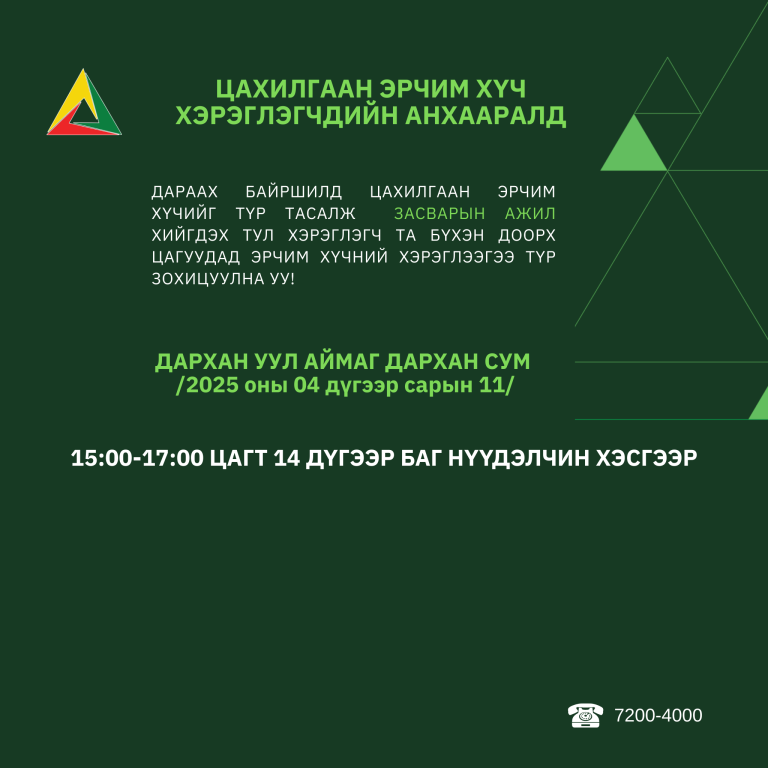 ЦАХИЛГААН ЭРЧИМ ХҮЧ ХЭРЭГЛЭГЧДИЙН АНХААРАЛД

ДАРААХ БАЙРШИЛД ЦАХИЛГААН ЭРЧИМ ХҮЧИЙГ ТҮР ТАСАЛЖ ЗАСВАРЫН АЖИЛ ХИЙГДЭХ ТУЛ ХЭРЭГЛЭГЧ ТА БҮХЭН ДООРХ ЦАГУУДАД ЭРЧИМ ХҮЧНИЙ ХЭРЭГЛЭЭГЭЭ ТҮР ЗОХИЦУУЛНА УУ!

ДАРХАН УУЛ АЙМАГ ДАРХАН СУМ
/2025 оны 04 дүгээр сарын 11/

15:00-17:00 ЦАГТ 14 ДҮГЭЭР БАГ НҮҮДЭЛЧИН ХЭСГЭЭР

7200-4000